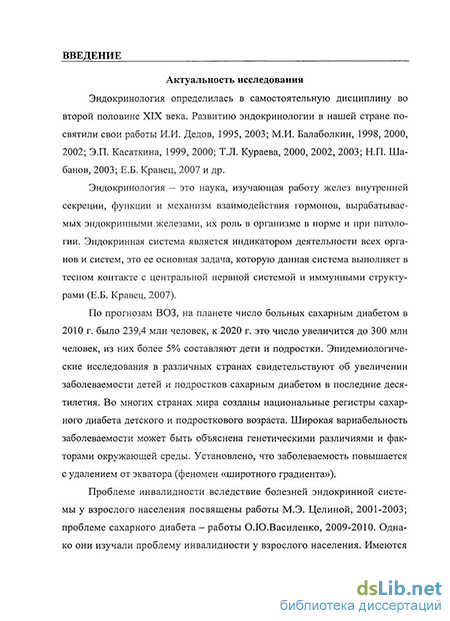 ВВЕДЕНИЕ

Актуальность исследования

Эндокринология определилась в самостоятельную дисциплину во второй половине XIX века. Развитию эндокринологии в нашей стране посвятили свои работы И.И. Дедов, 1995, 2003; М.И. Балаболкин, 1998, 2000, 2002; Э.П. Касаткина, 1999, 2000; Т.Л. Кураева, 2000, 2002, 2003; Н.П. Шабанов, 2003; Е.Б. Кравец, 2007 и др.

Эндокринология – это наука, изучающая работу желез внутренней секреции, функции и механизм взаимодействия гормонов, вырабатываемых эндокринными железами, их роль в организме в норме и при патологии. Эндокринная система является индикатором деятельности всех органов и систем, это ее основная задача, которую данная система выполняет в тесном контакте с центральной нервной системой и иммунными структурами (Е.Б. Кравец, 2007).

По прогнозам ВОЗ, на планете число больных сахарным диабетом в 2010 г. было 239,4 млн человек, к 2020 г. это число увеличится до 300 млн человек, из них более 5% составляют дети и подростки. Эпидемиологические исследования в различных странах свидетельствуют об увеличении заболеваемости детей и подростков сахарным диабетом в последние десятилетия. Во многих странах мира созданы национальные регистры сахарного диабета детского и подросткового возраста. Широкая вариабельность заболеваемости может быть объяснена генетическими различиями и факторами окружающей среды. Установлено, что заболеваемость повышается с удалением от экватора (феномен «широтного градиента»).

Проблеме инвалидности вследствие болезней эндокринной системы у взрослого населения посвящены работы М.Э. Целиной, 2001-2003; проблеме сахарного диабета – работы О.Ю.Василенко, 2009-2010. Однако они изучали проблему инвалидности у взрослого населения. Имеются

dsLib.net
библиотека диссертаций